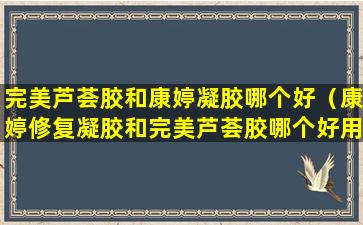 完美芦荟胶和康婷凝胶哪个好（康婷修复凝胶和完美芦荟胶哪个好用